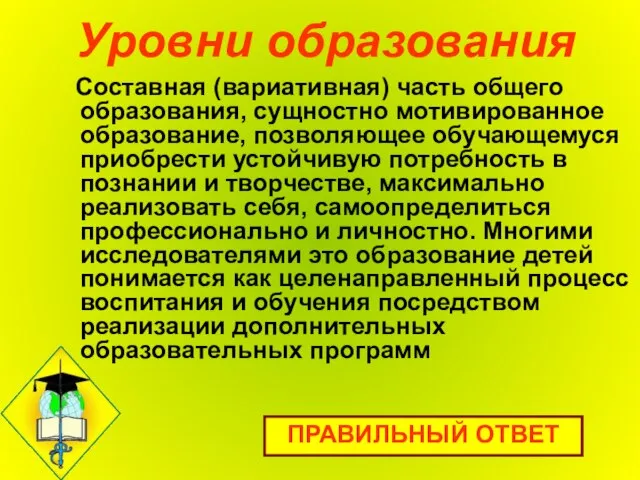 Уровни образования

Составная (вариативная) часть общего образования, сущностно мотивированное образование, позволяющее обучающемуся приобрести устойчивую потребность в познании и творчестве, максимально реализовать себя, самоопределиться профессионально и личностно. Многими исследователями это образование детей понимается как целенаправленный процесс воспитания и обучения посредством реализации дополнительных образовательных программ

ПРАВИЛЬНЫЙ ОТВЕТ